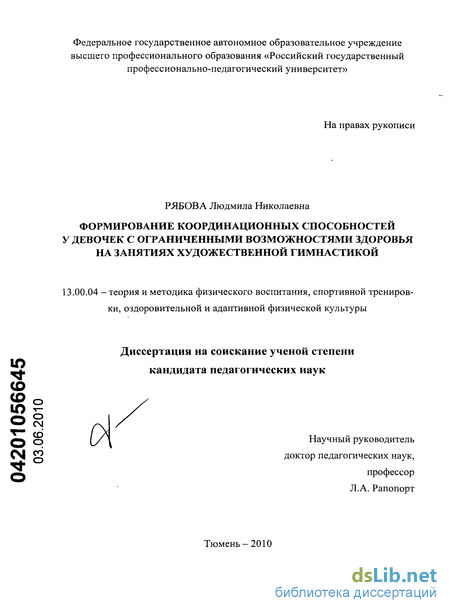 Федеральное государственное автономное образовательное учреждение высшего профессионального образования «Российский государственный профессионально-педагогический университет»

На правах рукописи

РЯБОВА Людмила Николаевна

ФОРМИРОВАНИЕ КООРДИНАЦИОННЫХ СПОСОБНОСТЕЙ У ДЕВОЧЕК С ОГРАНИЧЕННЫМИ ВОЗМОЖНОСТЯМИ ЗДОРОВЬЯ НА ЗАНЯТИЯХ ХУДОЖЕСТВЕННОЙ ГИМНАСТИКОЙ

13.00.04 – теория и методика физического воспитания, спортивной тренировки, оздоровительной и адаптивной физической культуры

Диссертация на соискание ученой степени кандидата педагогических наук

04201056645
03.06.2010

Научный руководитель доктор педагогических наук, профессор Л.А. Рапопорт

Тюмень – 2010

dsLib.net
библиотека диссертаций